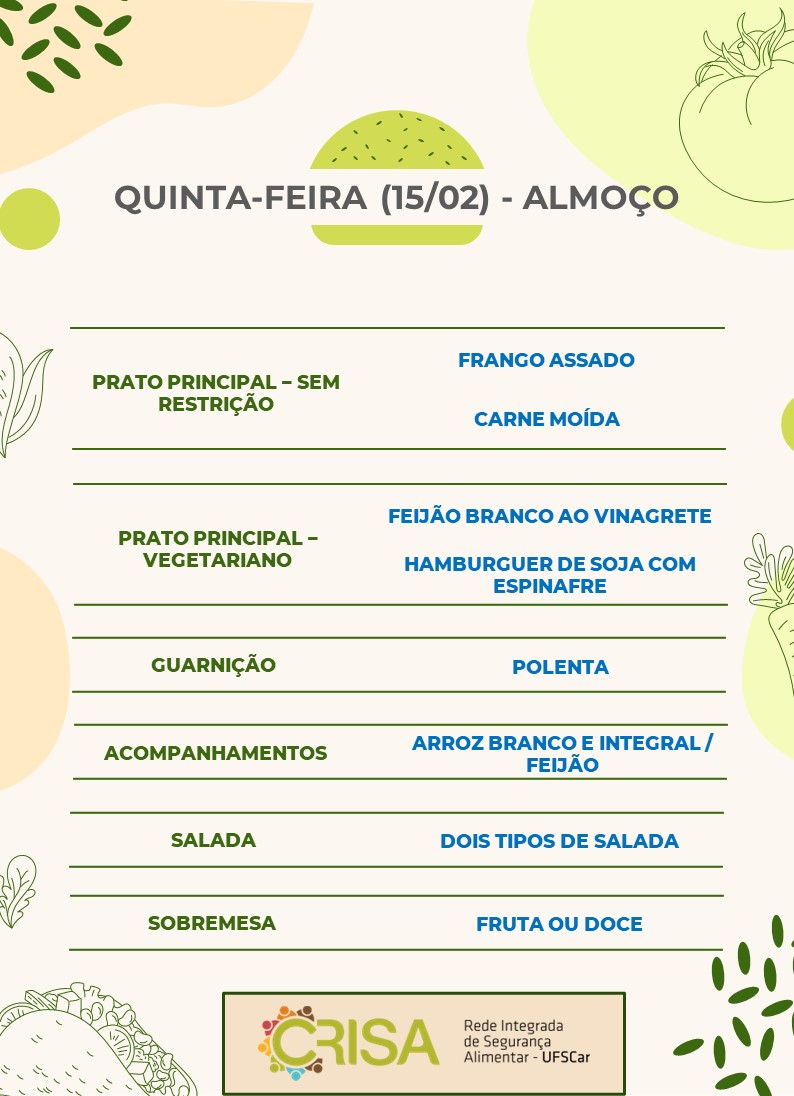 QUINTA-FEIRA (15/02) - ALMOÇO

| | |
|---|---|
| PRATO PRINCIPAL – SEM RESTRIÇÃO | FRANGO ASSADO<br>CARNE MOÍDA |
| PRATO PRINCIPAL – VEGETARIANO | FEIJÃO BRANCO AO VINAGRETE<br>HAMBURGUER DE SOJA COM ESPINAFRE |
| GUARNIÇÃO | POLENTA |
| ACOMPANHAMENTOS | ARROZ BRANCO E INTEGRAL / FEIJÃO |
| SALADA | DOIS TIPOS DE SALADA |
| SOBREMESA | FRUTA OU DOCE |

CRISA
Rede Integrada de Segurança Alimentar - UFSCar